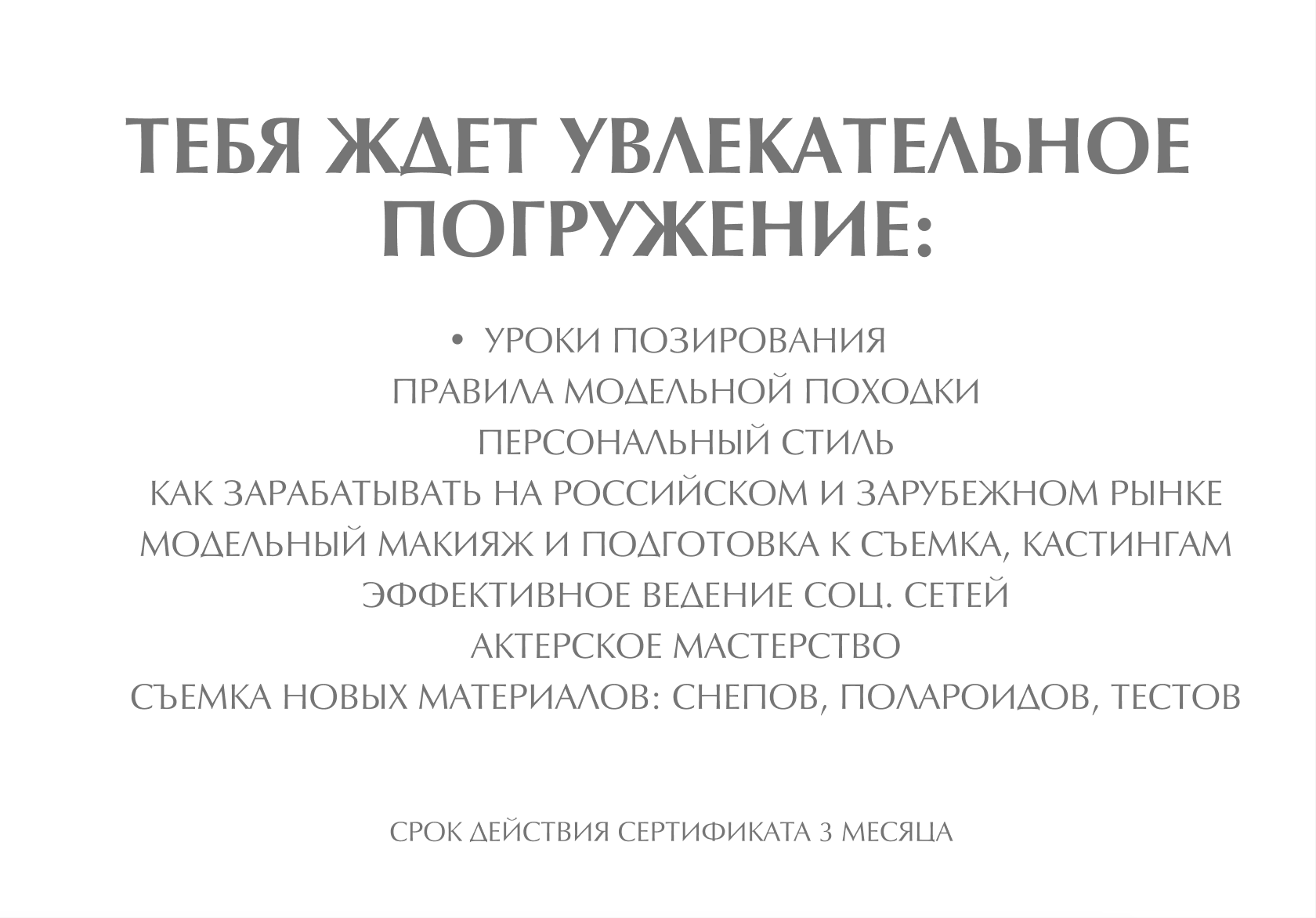 ТЕБЯ ЖДЕТ УВЛЕКАТЕЛЬНОЕ ПОГРУЖЕНИЕ:

• УРОКИ ПОЗИРОВАНИЯ
ПРАВИЛА МОДЕЛЬНОЙ ПОХОДКИ
ПЕРСОНАЛЬНЫЙ СТИЛЬ
КАК ЗАРАБАТЫВАТЬ НА РОССИЙСКОМ И ЗАРУБЕЖНОМ РЫНКЕ
МОДЕЛЬНЫЙ МАКИЯЖ И ПОДГОТОВКА К СЪЕМКА, КАСТИНГАМ
ЭФФЕКТИВНОЕ ВЕДЕНИЕ СОЦ. СЕТЕЙ
АКТЕРСКОЕ МАСТЕРСТВО
СЪЕМКА НОВЫХ МАТЕРИАЛОВ: СНЕПОВ, ПОЛАРОИДОВ, ТЕСТОВ

СРОК ДЕЙСТВИЯ СЕРТИФИКАТА 3 МЕСЯЦА